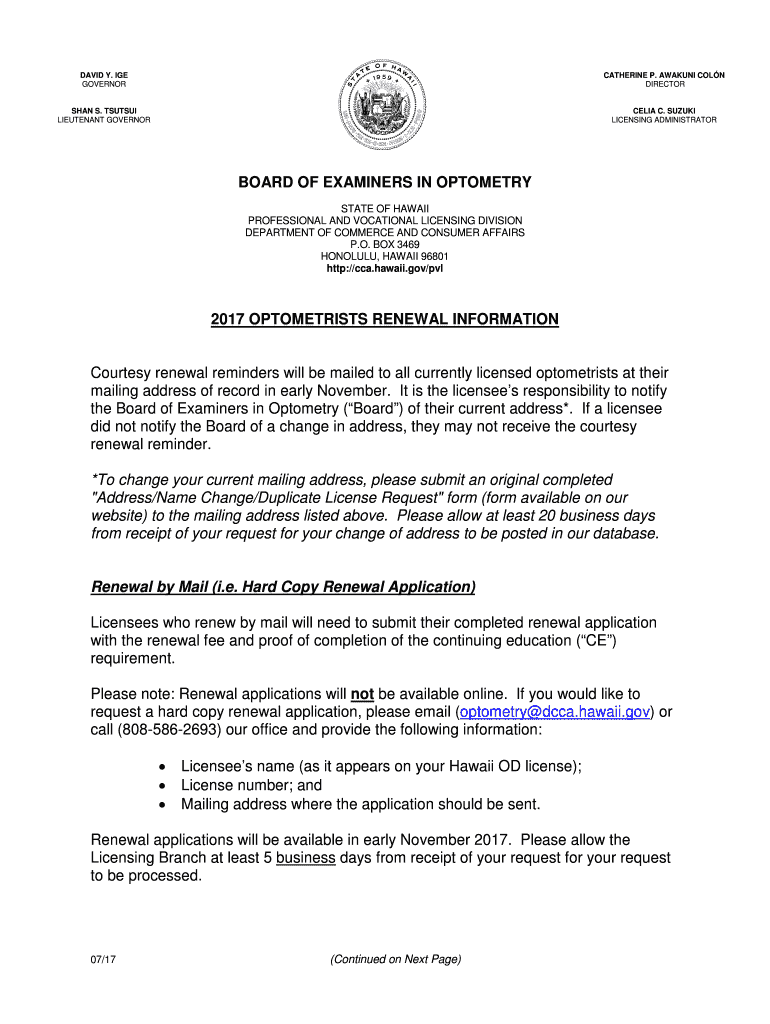 DAVID Y. IGE
GOVERNOR

SHAN S. TSUTSUI
LIEUTENANT GOVERNOR

STATE OF HAWAII
1959

CATHERINE P. AWAKUNI COLÓN
DIRECTOR

CELIA C. SUZUKI
LICENSING ADMINISTRATOR

BOARD OF EXAMINERS IN OPTOMETRY

STATE OF HAWAII
PROFESSIONAL AND VOCATIONAL LICENSING DIVISION
DEPARTMENT OF COMMERCE AND CONSUMER AFFAIRS
P.O. BOX 3469
HONOLULU, HAWAII 96801
http://cca.hawaii.gov/pvl

2017 OPTOMETRISTS RENEWAL INFORMATION

Courtesy renewal reminders will be mailed to all currently licensed optometrists at their mailing address of record in early November. It is the licensee's responsibility to notify the Board of Examiners in Optometry ("Board") of their current address*. If a licensee did not notify the Board of a change in address, they may not receive the courtesy renewal reminder.

*To change your current mailing address, please submit an original completed "Address/Name Change/Duplicate License Request" form (form available on our website) to the mailing address listed above. Please allow at least 20 business days from receipt of your request for your change of address to be posted in our database.

Renewal by Mail (i.e. Hard Copy Renewal Application)

Licensees who renew by mail will need to submit their completed renewal application with the renewal fee and proof of completion of the continuing education ("CE") requirement.

Please note: Renewal applications will not be available online. If you would like to request a hard copy renewal application, please email (optometry@dcca.hawaii.gov) or call (808-586-2693) our office and provide the following information:

• Licensee's name (as it appears on your Hawaii OD license);
• License number; and
• Mailing address where the application should be sent.

Renewal applications will be available in early November 2017. Please allow the Licensing Branch at least 5 business days from receipt of your request for your request to be processed.

07/17

(Continued on Next Page)